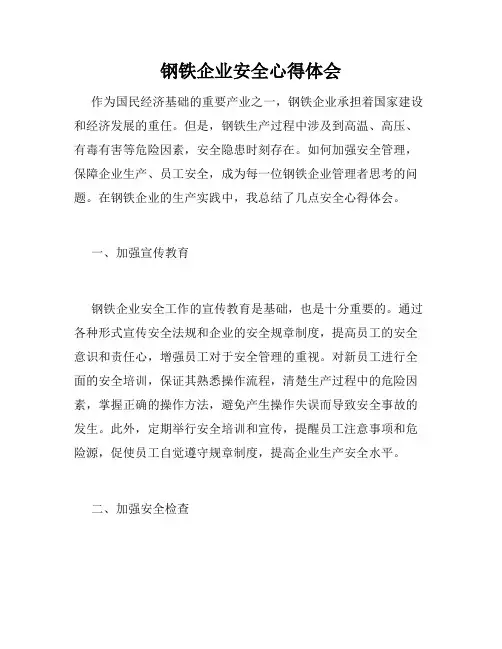 钢铁企业安全心得体会

作为国民经济基础的重要产业之一，钢铁企业承担着国家建设和经济发展的重任。但是，钢铁生产过程中涉及到高温、高压、有毒有害等危险因素，安全隐患时刻存在。如何加强安全管理，保障企业生产、员工安全，成为每一位钢铁企业管理者思考的问题。在钢铁企业的生产实践中，我总结了几点安全心得体会。

一、加强宣传教育

钢铁企业安全工作的宣传教育是基础，也是十分重要的。通过各种形式宣传安全法规和企业的安全规章制度，提高员工的安全意识和责任心，增强员工对于安全管理的重视。对新员工进行全面的安全培训，保证其熟悉操作流程，清楚生产过程中的危险因素，掌握正确的操作方法，避免产生操作失误而导致安全事故的发生。此外，定期举行安全培训和宣传，提醒员工注意事项和危险源，促使员工自觉遵守规章制度，提高企业生产安全水平。

二、加强安全检查